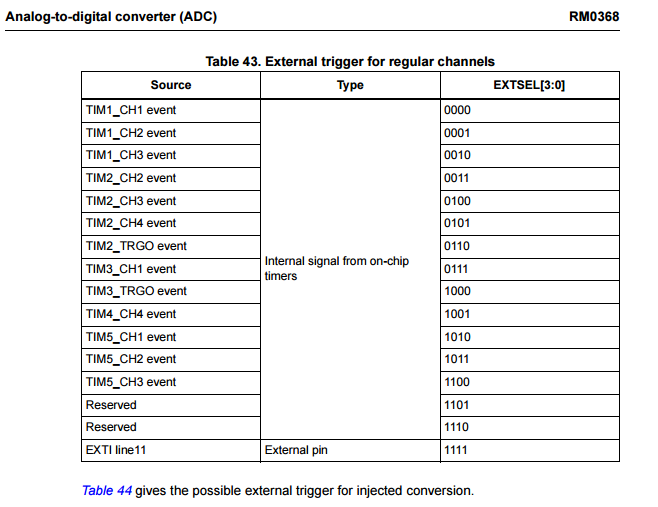 Analog-to-digital converter (ADC)

RM0368

Table 43. External trigger for regular channels

| Source | Type | EXTSEL[3:0] |
|---|---|---|
| TIM1_CH1 event | Internal signal from on-chip timers | 0000 |
| TIM1_CH2 event | | 0001 |
| TIM1_CH3 event | | 0010 |
| TIM2_CH2 event | | 0011 |
| TIM2_CH3 event | | 0100 |
| TIM2_CH4 event | | 0101 |
| TIM2_TRGO event | | 0110 |
| TIM3_CH1 event | | 0111 |
| TIM3_TRGO event | | 1000 |
| TIM4_CH4 event | | 1001 |
| TIM5_CH1 event | | 1010 |
| TIM5_CH2 event | | 1011 |
| TIM5_CH3 event | | 1100 |
| Reserved | | 1101 |
| Reserved | | 1110 |
| EXTI line11 | External pin | 1111 |

Table 44 gives the possible external trigger for injected conversion.